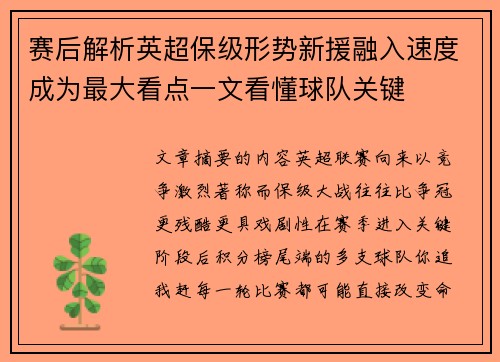 赛后解析英超保级形势新援融入速度成为最大看点一文看懂球队关键

文章摘要的内容英超联赛向来以竞争激烈著称而保级大战往往比争冠更残酷更具戏剧性在赛季进入关键阶段后积分榜尾端的多支球队你追我赶每一轮比赛都可能直接改变命